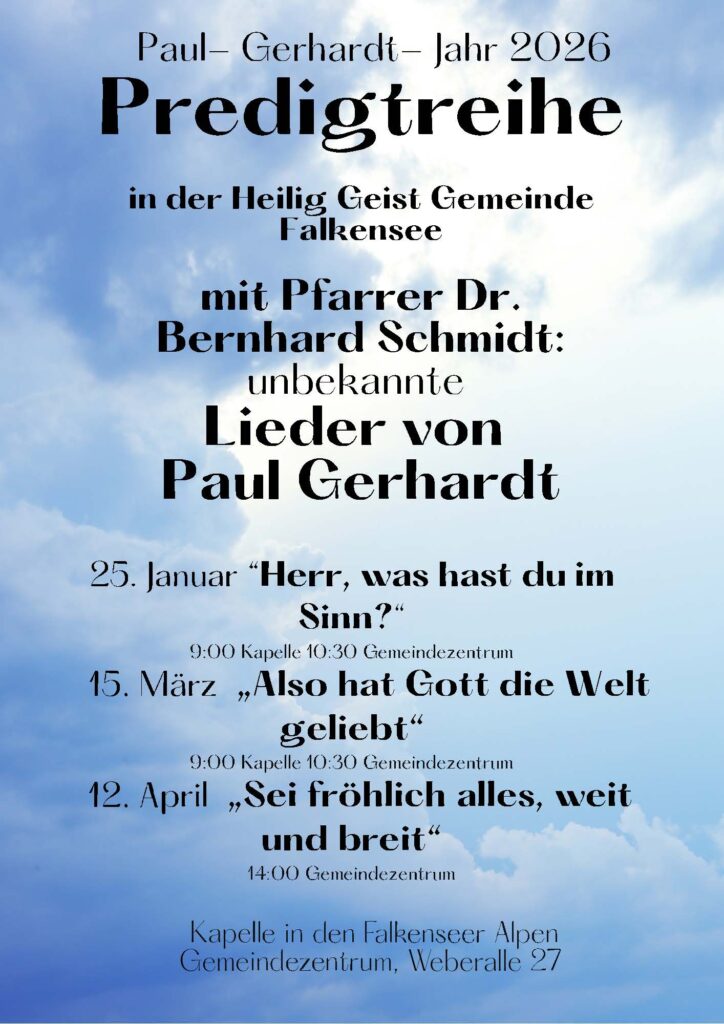 Paul– Gerhardt– Jahr 2026
Predigtreihe

in der Heilig Geist Gemeinde Falkensee

mit Pfarrer Dr. Bernhard Schmidt:
unbekannte
Lieder von Paul Gerhardt

25. Januar “Herr, was hast du im Sinn?“
9:00 Kapelle 10:30 Gemeindezentrum
15. März „Also hat Gott die Welt geliebt“
9:00 Kapelle 10:30 Gemeindezentrum
12. April „Sei fröhlich alles, weit und breit“
14:00 Gemeindezentrum

Kapelle in den Falkenseer Alpen
Gemeindezentrum, Weberalle 27